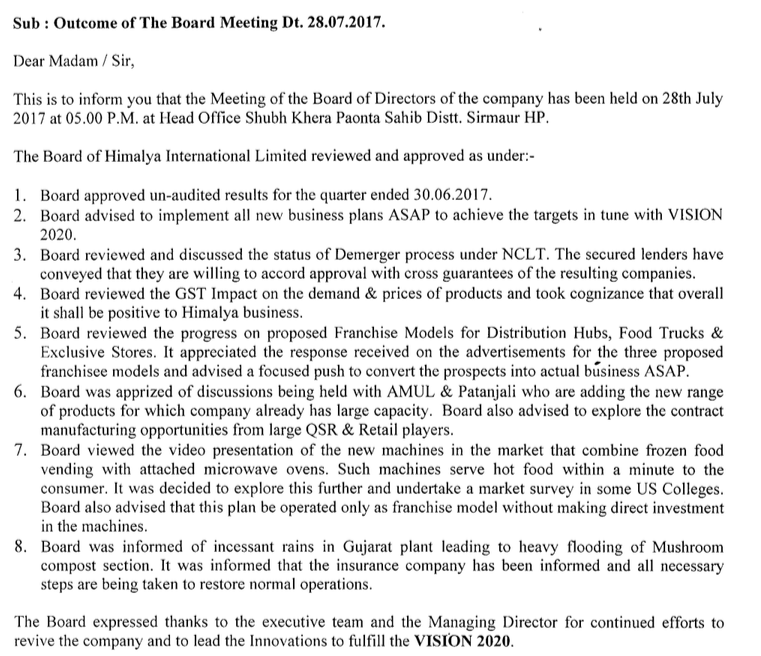 Sub : Outcome of The Board Meeting Dt. 28.07.2017.

Dear Madam / Sir,

This is to inform you that the Meeting of the Board of Directors of the company has been held on 28th July 2017 at 05.00 P.M. at Head Office Shubh Khera Paonta Sahib Distt. Sirmaur HP.

The Board of Himalya International Limited reviewed and approved as under:-

1. Board approved un-audited results for the quarter ended 30.06.2017.
2. Board advised to implement all new business plans ASAP to achieve the targets in tune with VISION 2020.
3. Board reviewed and discussed the status of Demerger process under NCLT. The secured lenders have conveyed that they are willing to accord approval with cross guarantees of the resulting companies.
4. Board reviewed the GST Impact on the demand & prices of products and took cognizance that overall it shall be positive to Himalya business.
5. Board reviewed the progress on proposed Franchise Models for Distribution Hubs, Food Trucks & Exclusive Stores. It appreciated the response received on the advertisements for the three proposed franchisee models and advised a focused push to convert the prospects into actual business ASAP.
6. Board was apprized of discussions being held with AMUL & Patanjali who are adding the new range of products for which company already has large capacity. Board also advised to explore the contract manufacturing opportunities from large QSR & Retail players.
7. Board viewed the video presentation of the new machines in the market that combine frozen food vending with attached microwave ovens. Such machines serve hot food within a minute to the consumer. It was decided to explore this further and undertake a market survey in some US Colleges. Board also advised that this plan be operated only as franchise model without making direct investment in the machines.
8. Board was informed of incessant rains in Gujarat plant leading to heavy flooding of Mushroom compost section. It was informed that the insurance company has been informed and all necessary steps are being taken to restore normal operations.

The Board expressed thanks to the executive team and the Managing Director for continued efforts to revive the company and to lead the Innovations to fulfill the VISION 2020.